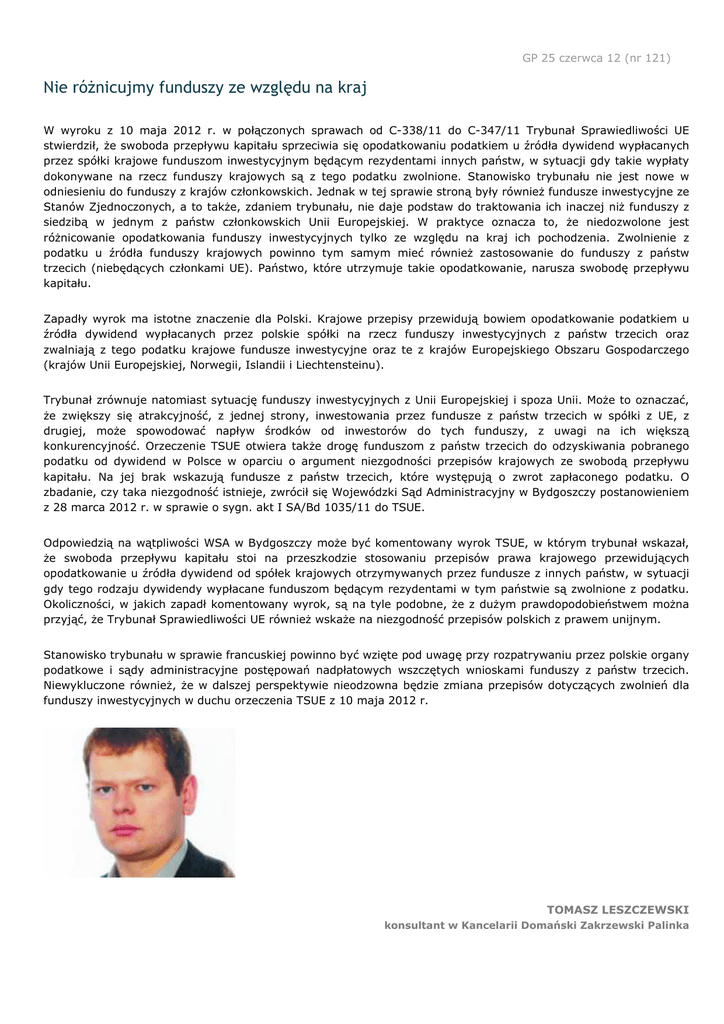 GP 25 czerwca 12 (nr 121)

Nie różnicujmy funduszy ze względu na kraj

W wyroku z 10 maja 2012 r. w połączonych sprawach od C-338/11 do C-347/11 Trybunał Sprawiedliwości UE stwierdził, że swoboda przepływu kapitału sprzeciwia się opodatkowaniu podatkiem u źródła dywidend wypłacanych przez spółki krajowe funduszom inwestycyjnym będącym rezydentami innych państw, w sytuacji gdy takie wypłaty dokonywane na rzecz funduszy krajowych są z tego podatku zwolnione. Stanowisko trybunału nie jest nowe w odniesieniu do funduszy z krajów członkowskich. Jednak w tej sprawie stroną były również fundusze inwestycyjne ze Stanów Zjednoczonych, a to także, zdaniem trybunału, nie daje podstaw do traktowania ich inaczej niż funduszy z siedzibą w jednym z państw członkowskich Unii Europejskiej. W praktyce oznacza to, że niedozwolone jest różnicowanie opodatkowania funduszy inwestycyjnych tylko ze względu na kraj ich pochodzenia. Zwolnienie z podatku u źródła funduszy krajowych powinno tym samym mieć również zastosowanie do funduszy z państw trzecich (niebędących członkami UE). Państwo, które utrzymuje takie opodatkowanie, narusza swobodę przepływu kapitału.

Zapadły wyrok ma istotne znaczenie dla Polski. Krajowe przepisy przewidują bowiem opodatkowanie podatkiem u źródła dywidend wypłacanych przez polskie spółki na rzecz funduszy inwestycyjnych z państw trzecich oraz zwalniają z tego podatku krajowe fundusze inwestycyjne oraz te z krajów Europejskiego Obszaru Gospodarczego (krajów Unii Europejskiej, Norwegii, Islandii i Liechtensteinu).

Trybunał zrównuje natomiast sytuację funduszy inwestycyjnych z Unii Europejskiej i spoza Unii. Może to oznaczać, że zwiększy się atrakcyjność, z jednej strony, inwestowania przez fundusze z państw trzecich w spółki z UE, z drugiej, może spowodować napływ środków od inwestorów do tych funduszy, z uwagi na ich większą konkurencyjność. Orzeczenie TSUE otwiera także drogę funduszom z państw trzecich do odzyskiwania pobranego podatku od dywidend w Polsce w oparciu o argument niezgodności przepisów krajowych ze swobodą przepływu kapitału. Na jej brak wskazują fundusze z państw trzecich, które występują o zwrot zapłaconego podatku. O zbadanie, czy taka niezgodność istnieje, zwrócił się Wojewódzki Sąd Administracyjny w Bydgoszczy postanowieniem z 28 marca 2012 r. w sprawie o sygn. akt I SA/Bd 1035/11 do TSUE.

Odpowiedzią na wątpliwości WSA w Bydgoszczy może być komentowany wyrok TSUE, w którym trybunał wskazał, że swoboda przepływu kapitału stoi na przeszkodzie stosowaniu przepisów prawa krajowego przewidujących opodatkowanie u źródła dywidend od spółek krajowych otrzymywanych przez fundusze z innych państw, w sytuacji gdy tego rodzaju dywidendy wypłacane funduszom będącym rezydentami w tym państwie są zwolnione z podatku. Okoliczności, w jakich zapadł komentowany wyrok, są na tyle podobne, że z dużym prawdopodobieństwem można przyjąć, że Trybunał Sprawiedliwości UE również wskaże na niezgodność przepisów polskich z prawem unijnym.

Stanowisko trybunału w sprawie francuskiej powinno być wzięte pod uwagę przy rozpatrywaniu przez polskie organy podatkowe i sądy administracyjne postępowań nadpłatowych wszczętych wnioskami funduszy z państw trzecich. Niewykluczone również, że w dalszej perspektywie nieodzowna będzie zmiana przepisów dotyczących zwolnień dla funduszy inwestycyjnych w duchu orzeczenia TSUE z 10 maja 2012 r.

TOMASZ LESZCZEWSKI
konsultant w Kancelarii Domański Zakrzewski Palinka